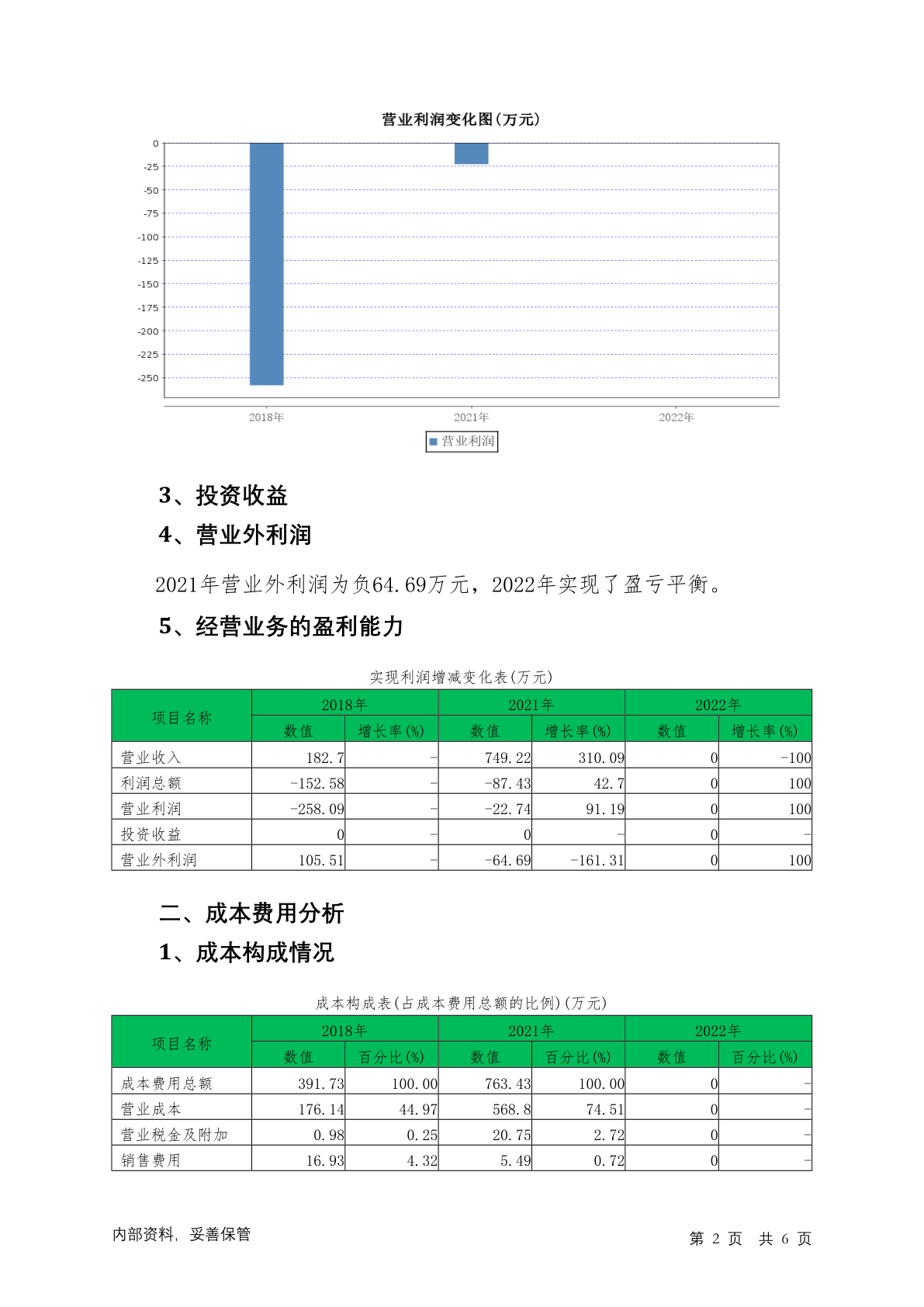 营业利润变化图(万元)

0
-25
-50
-75
-100
-125
-150
-175
-200
-225
-250

2018年
2021年
2022年

营业利润

3、投资收益

4、营业外利润

2021年营业外利润为负64.69万元，2022年实现了盈亏平衡。

5、经营业务的盈利能力

实现利润增减变化表(万元)

| 项目名称 | 2018年 数值 | 2018年 增长率(%) | 2021年 数值 | 2021年 增长率(%) | 2022年 数值 | 2022年 增长率(%) |
|---|---|---|---|---|---|---|
| 营业收入 | 182.7 | - | 749.22 | 310.09 | 0 | -100 |
| 利润总额 | -152.58 | - | -87.43 | 42.7 | 0 | 100 |
| 营业利润 | -258.09 | - | -22.74 | 91.19 | 0 | 100 |
| 投资收益 | 0 | - | 0 | - | 0 | - |
| 营业外利润 | 105.51 | - | -64.69 | -161.31 | 0 | 100 |

二、成本费用分析

1、成本构成情况

成本构成表(占成本费用总额的比例)(万元)

| 项目名称 | 2018年 数值 | 2018年 百分比(%) | 2021年 数值 | 2021年 百分比(%) | 2022年 数值 | 2022年 百分比(%) |
|---|---|---|---|---|---|---|
| 成本费用总额 | 391.73 | 100.00 | 763.43 | 100.00 | 0 | - |
| 营业成本 | 176.14 | 44.97 | 568.8 | 74.51 | 0 | - |
| 营业税金及附加 | 0.98 | 0.25 | 20.75 | 2.72 | 0 | - |
| 销售费用 | 16.93 | 4.32 | 5.49 | 0.72 | 0 | - |

内部资料，妥善保管

第 2 页 共 6 页